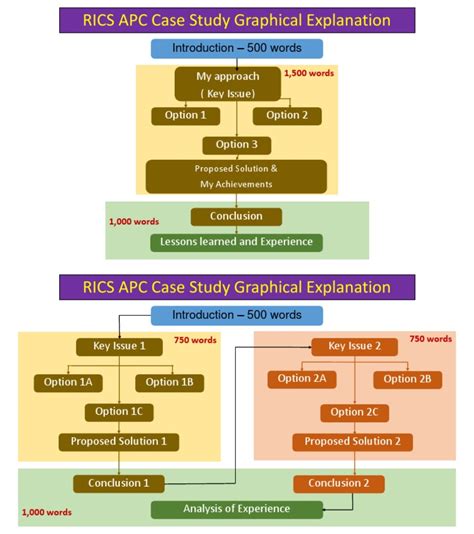 RICS APC Case Study Graphical Explanation

Introduction – 500 words

My approach
( Key Issue)

1,500 words

Option 1

Option 2

Option 3

Proposed Solution &
My Achievements

1,000 words

Conclusion

Lessons learned and Experience

RICS APC Case Study Graphical Explanation

Introduction – 500 words

Key Issue 1

750 words

Option 1A

Option 1B

Option 1C

Proposed Solution 1

Key Issue 2

750 words

Option 2A

Option 2B

Option 2C

Proposed Solution 2

Conclusion 1

Conclusion 2

1,000 words

Analysis of Experience